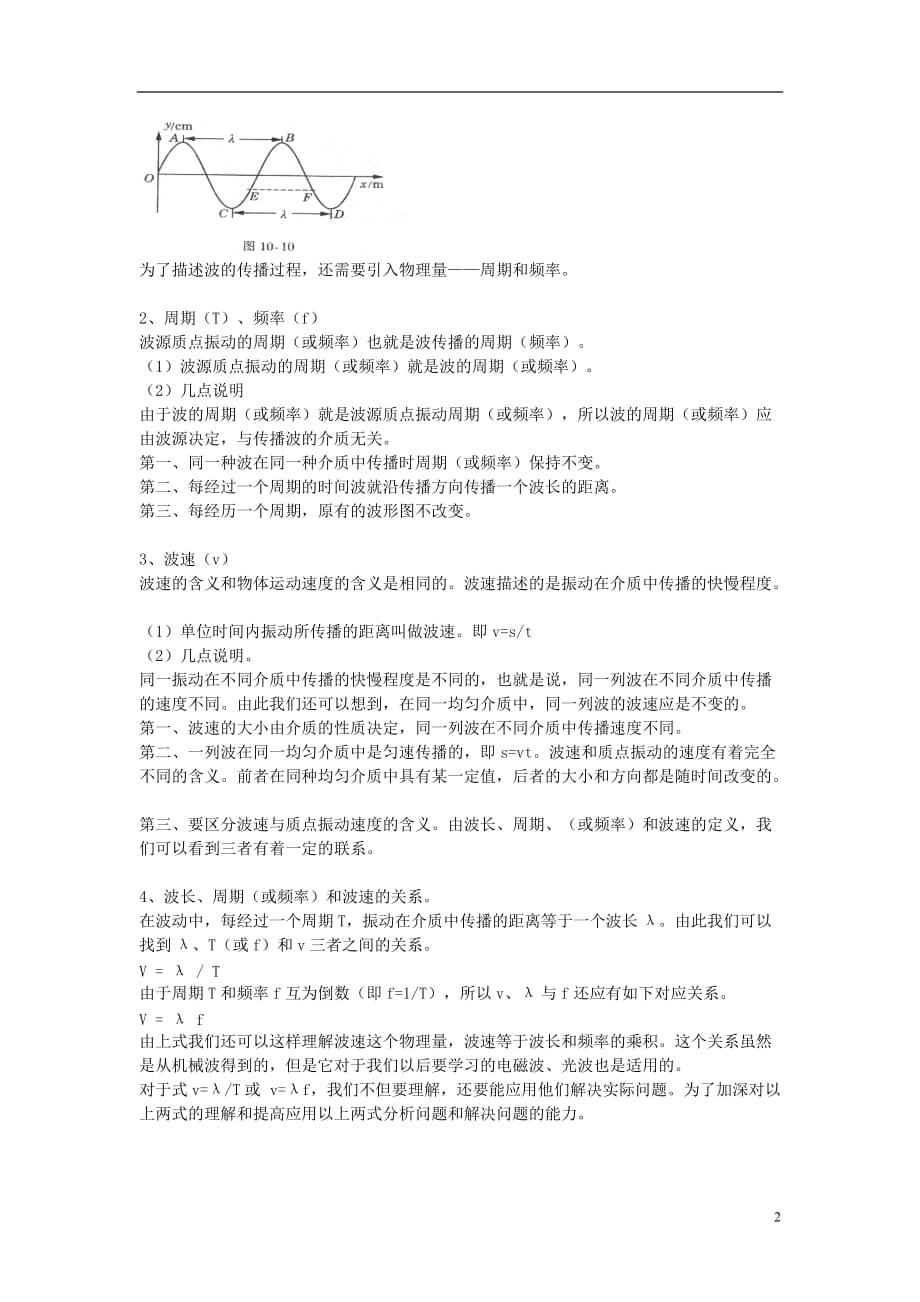 y/cm
A λ B
O x/m
E F
C λ D
图 10-10

为了描述波的传播过程，还需要引入物理量——周期和频率。

2、周期（T）、频率（f）
波源质点振动的周期（或频率）也就是波传播的周期（频率）。
（1）波源质点振动的周期（或频率）就是波的周期（或频率）。
（2）几点说明
由于波的周期（或频率）就是波源质点振动周期（或频率），所以波的周期（或频率）应由波源决定，与传播波的介质无关。
第一、同一种波在同一种介质中传播时周期（或频率）保持不变。
第二、每经过一个周期的时间波就沿传播方向传播一个波长的距离。
第三、每经历一个周期，原有的波形图不改变。

3、波速（v）
波速的含义和物体运动速度的含义是相同的。波速描述的是振动在介质中传播的快慢程度。

（1）单位时间内振动所传播的距离叫做波速。即 v=s/t
（2）几点说明。
同一振动在不同介质中传播的快慢程度是不同的，也就是说，同一列波在不同介质中传播的速度不同。由此我们还可以想到，在同一均匀介质中，同一列波的波速应是不变的。
第一、波速的大小由介质的性质决定，同一列波在不同介质中传播速度不同。
第二、一列波在同一均匀介质中是匀速传播的，即 s=vt。波速和质点振动的速度有着完全不同的含义。前者在同种均匀介质中具有某一定值，后者的大小和方向都是随时间改变的。

第三、要区分波速与质点振动速度的含义。由波长、周期、（或频率）和波速的定义，我们可以看到三者有着一定的联系。

4、波长、周期（或频率）和波速的关系。
在波动中，每经过一个周期 T，振动在介质中传播的距离等于一个波长 λ。由此我们可以找到 λ、T（或 f）和 v 三者之间的关系。
V = λ / T
由于周期 T 和频率 f 互为倒数（即 f=1/T），所以 v、λ 与 f 还应有如下对应关系。
V = λ f
由上式我们还可以这样理解波速这个物理量，波速等于波长和频率的乘积。这个关系虽然是从机械波得到的，但是它对于我们以后要学习的电磁波、光波也是适用的。
对于式 v=λ/T 或 v=λf，我们不但要理解，还要能应用他们解决实际问题。为了加深对以上两式的理解和提高应用以上两式分析问题和解决问题的能力。

2